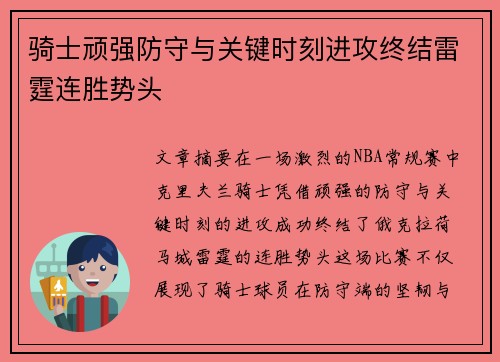 骑士顽强防守与关键时刻进攻终结雷霆连胜势头

文章摘要在一场激烈的NBA常规赛中克里夫兰骑士凭借顽强的防守与关键时刻的进攻成功终结了俄克拉荷马城雷霆的连胜势头这场比赛不仅展现了骑士球员在防守端的坚韧与